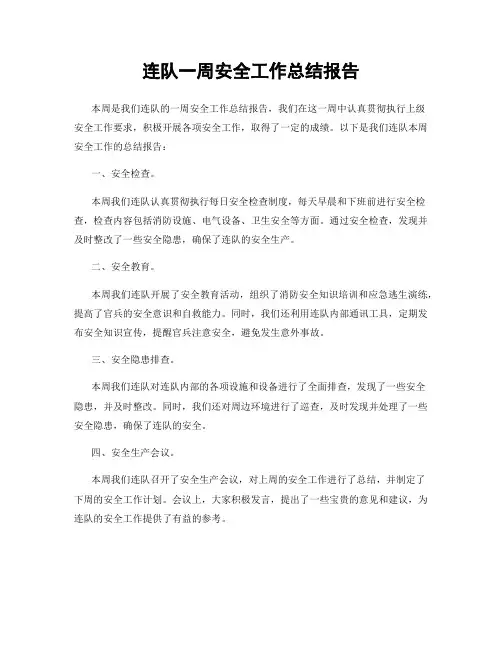 连队一周安全工作总结报告

本周是我们连队的一周安全工作总结报告，我们在这一周中认真贯彻执行上级安全工作要求，积极开展各项安全工作，取得了一定的成绩。以下是我们连队本周安全工作的总结报告：

一、安全检查。

本周我们连队认真贯彻执行每日安全检查制度，每天早晨和下班前进行安全检查，检查内容包括消防设施、电气设备、卫生安全等方面。通过安全检查，发现并及时整改了一些安全隐患，确保了连队的安全生产。

二、安全教育。

本周我们连队开展了安全教育活动，组织了消防安全知识培训和应急逃生演练，提高了官兵的安全意识和自救能力。同时，我们还利用连队内部通讯工具，定期发布安全知识宣传，提醒官兵注意安全，避免发生意外事故。

三、安全隐患排查。

本周我们连队对连队内部的各项设施和设备进行了全面排查，发现了一些安全隐患，并及时整改。同时，我们还对周边环境进行了巡查，及时发现并处理了一些安全隐患，确保了连队的安全。

四、安全生产会议。

本周我们连队召开了安全生产会议，对上周的安全工作进行了总结，并制定了下周的安全工作计划。会议上，大家积极发言，提出了一些宝贵的意见和建议，为连队的安全工作提供了有益的参考。